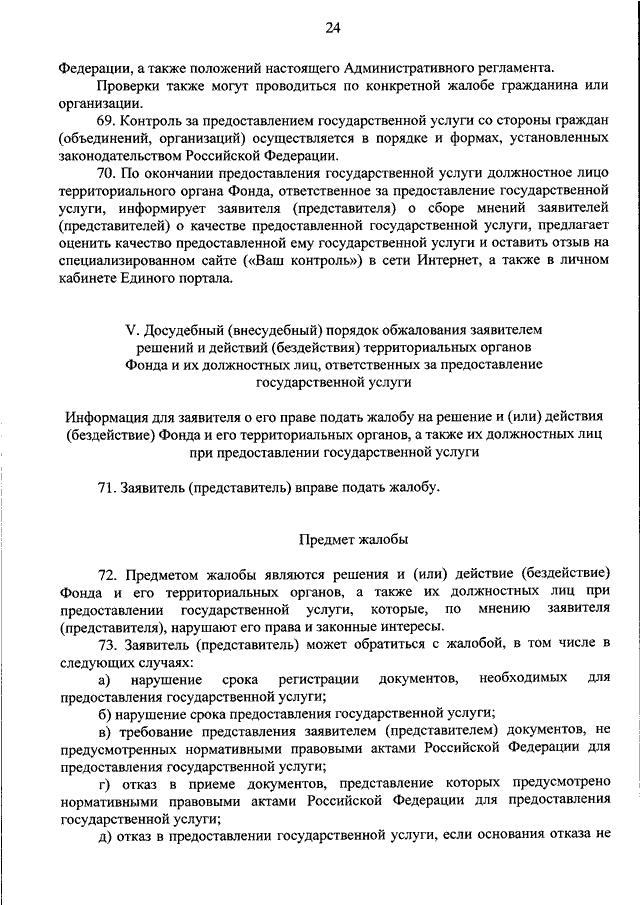 24

Федерации, а также положений настоящего Административного регламента.

Проверки также могут проводиться по конкретной жалобе гражданина или организации.

69. Контроль за предоставлением государственной услуги со стороны граждан (объединений, организаций) осуществляется в порядке и формах, установленных законодательством Российской Федерации.

70. По окончании предоставления государственной услуги должностное лицо территориального органа Фонда, ответственное за предоставление государственной услуги, информирует заявителя (представителя) о сборе мнений заявителей (представителей) о качестве предоставленной государственной услуги, предлагает оценить качество предоставленной ему государственной услуги и оставить отзыв на специализированном сайте («Ваш контроль») в сети Интернет, а также в личном кабинете Единого портала.

V. Досудебный (внесудебный) порядок обжалования заявителем решений и действий (бездействия) территориальных органов Фонда и их должностных лиц, ответственных за предоставление государственной услуги

Информация для заявителя о его праве подать жалобу на решение и (или) действия (бездействие) Фонда и его территориальных органов, а также их должностных лиц при предоставлении государственной услуги

71. Заявитель (представитель) вправе подать жалобу.

Предмет жалобы

72. Предметом жалобы являются решения и (или) действие (бездействие) Фонда и его территориальных органов, а также их должностных лиц при предоставлении государственной услуги, которые, по мнению заявителя (представителя), нарушают его права и законные интересы.

73. Заявитель (представитель) может обратиться с жалобой, в том числе в следующих случаях:

а) нарушение срока регистрации документов, необходимых для предоставления государственной услуги;

б) нарушение срока предоставления государственной услуги;

в) требование представления заявителем (представителем) документов, не предусмотренных нормативными правовыми актами Российской Федерации для предоставления государственной услуги;

г) отказ в приеме документов, представление которых предусмотрено нормативными правовыми актами Российской Федерации для предоставления государственной услуги;

д) отказ в предоставлении государственной услуги, если основания отказа не